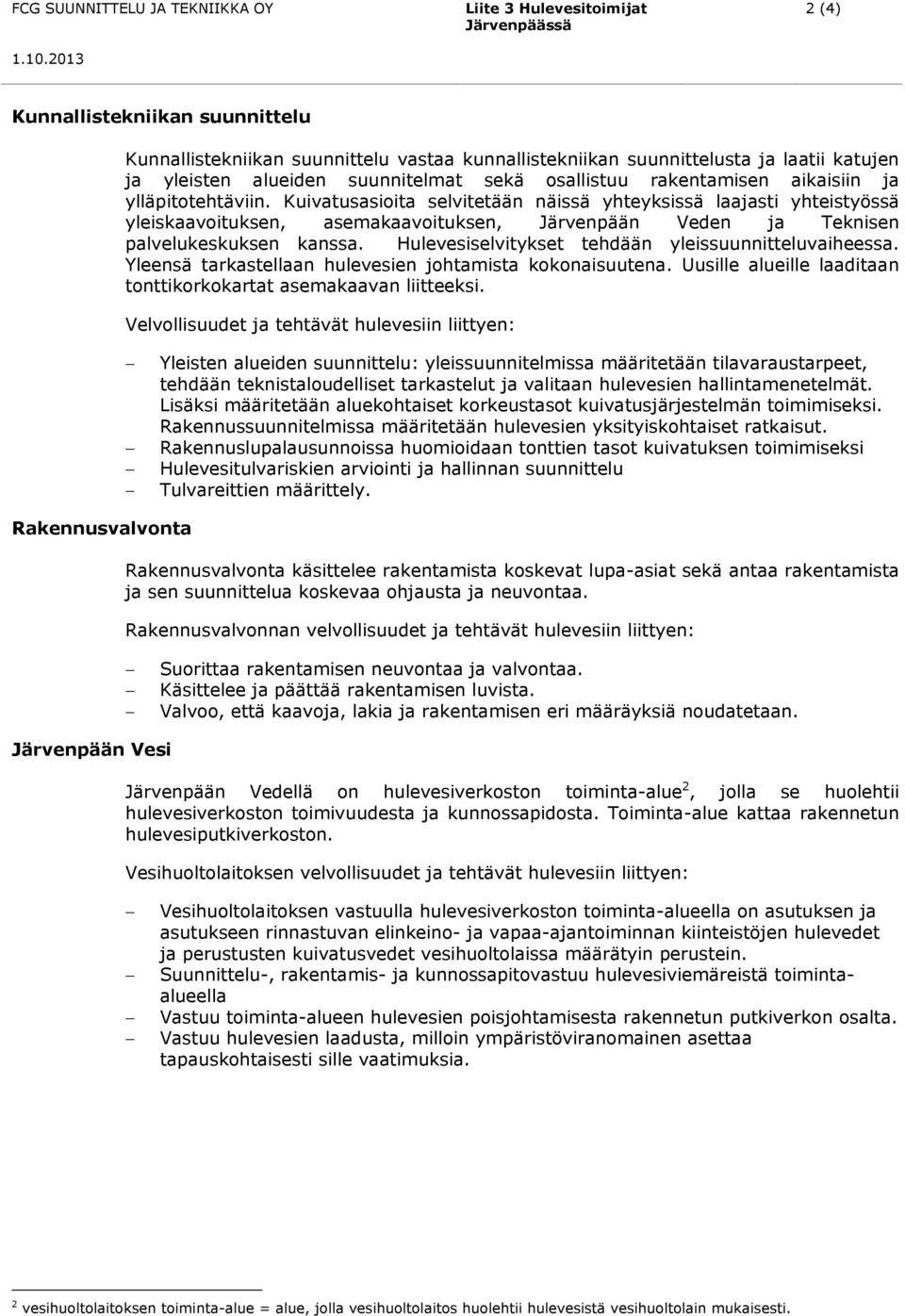 FCG SUUNNITTELU JA TEKNIIKKA OY

Liite 3 Hulevesitoimijat
Järvenpäässä

2 (4)

1.10.2013

Kunnallistekniikan suunnittelu

Kunnallistekniikan suunnittelu vastaa kunnallistekniikan suunnittelusta ja laatii katujen ja yleisten alueiden suunnitelmat sekä osallistuu rakentamisen aikaisiin ja ylläpitotehtäviin. Kuivatusasioita selvitetään näissä yhteyksissä laajasti yhteistyössä yleiskaavoituksen, asemakaavoituksen, Järvenpään Veden ja Teknisen palvelukeskuksen kanssa. Hulevesiselvitykset tehdään yleissuunnitteluvaiheessa. Yleensä tarkastellaan hulevesien johtamista kokonaisuutena. Uusille alueille laaditaan tonttikorkokartat asemakaavan liitteeksi.

Velvollisuudet ja tehtävät hulevesiin liittyen:

– Yleisten alueiden suunnittelu: yleissuunnitelmissa määritetään tilavaraustarpeet, tehdään teknistaloudelliset tarkastelut ja valitaan hulevesien hallintamenetelmät. Lisäksi määritetään aluekohtaiset korkeustasot kuivatusjärjestelmän toimimiseksi. Rakennussuunnitelmissa määritetään hulevesien yksityiskohtaiset ratkaisut.
– Rakennuslupalausunnoissa huomioidaan tonttien tasot kuivatuksen toimimiseksi
– Hulevesitulvariskien arviointi ja hallinnan suunnittelu
– Tulvareittien määrittely.

Rakennusvalvonta

Rakennusvalvonta käsittelee rakentamista koskevat lupa-asiat sekä antaa rakentamista ja sen suunnittelua koskevaa ohjausta ja neuvontaa.

Rakennusvalvonnan velvollisuudet ja tehtävät hulevesiin liittyen:

– Suorittaa rakentamisen neuvontaa ja valvontaa.
– Käsittelee ja päättää rakentamisen luvista.
– Valvoo, että kaavoja, lakia ja rakentamisen eri määräyksiä noudatetaan.

Järvenpään Vesi

Järvenpään Vedellä on hulevesiverkoston toiminta-alue$^2$, jolla se huolehtii hulevesiverkoston toimivuudesta ja kunnossapidosta. Toiminta-alue kattaa rakennetun hulevesiputkiverkoston.

Vesihuoltolaitoksen velvollisuudet ja tehtävät hulevesiin liittyen:

– Vesihuoltolaitoksen vastuulla hulevesiverkoston toiminta-alueella on asutuksen ja asutukseen rinnastuvan elinkeino- ja vapaa-ajantoiminnan kiinteistöjen hulevedet ja perustusten kuivatusvedet vesihuoltolaissa määrätyin perustein.
– Suunnittelu-, rakentamis- ja kunnossapitovastuu hulevesiviemäreistä toiminta-alueella
– Vastuu toiminta-alueen hulevesien poisjohtamisesta rakennetun putkiverkon osalta.
– Vastuu hulevesien laadusta, milloin ympäristöviranomainen asettaa tapauskohtaisesti sille vaatimuksia.

$^2$ vesihuoltolaitoksen toiminta-alue = alue, jolla vesihuoltolaitos huolehtii hulevesistä vesihuoltolain mukaisesti.